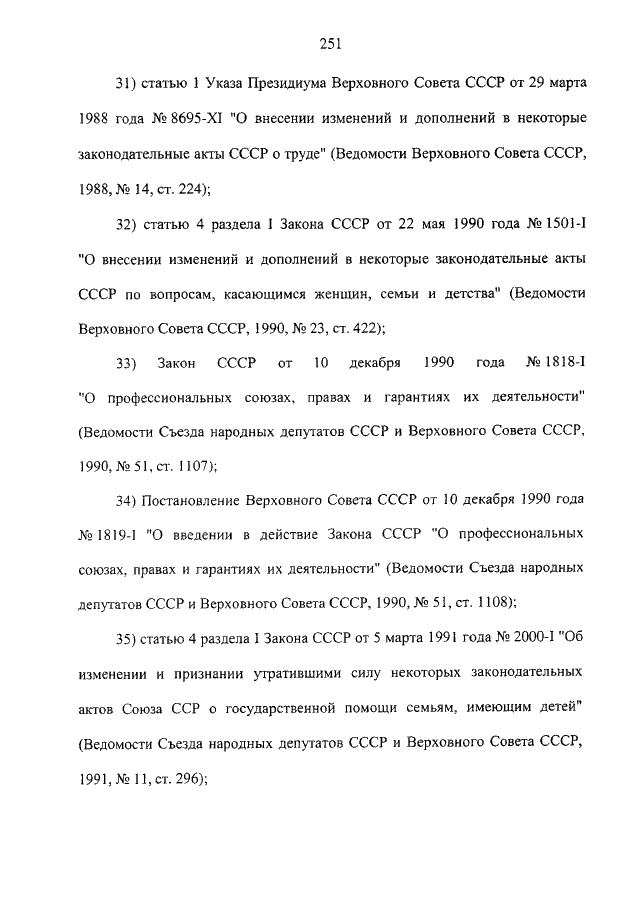 251

31) статью 1 Указа Президиума Верховного Совета СССР от 29 марта 1988 года № 8695-XI "О внесении изменений и дополнений в некоторые законодательные акты СССР о труде" (Ведомости Верховного Совета СССР, 1988, № 14, ст. 224);

32) статью 4 раздела I Закона СССР от 22 мая 1990 года № 1501-I "О внесении изменений и дополнений в некоторые законодательные акты СССР по вопросам, касающимся женщин, семьи и детства" (Ведомости Верховного Совета СССР, 1990, № 23, ст. 422);

33) Закон СССР от 10 декабря 1990 года № 1818-I "О профессиональных союзах, правах и гарантиях их деятельности" (Ведомости Съезда народных депутатов СССР и Верховного Совета СССР, 1990, № 51, ст. 1107);

34) Постановление Верховного Совета СССР от 10 декабря 1990 года № 1819-I "О введении в действие Закона СССР "О профессиональных союзах, правах и гарантиях их деятельности" (Ведомости Съезда народных депутатов СССР и Верховного Совета СССР, 1990, № 51, ст. 1108);

35) статью 4 раздела I Закона СССР от 5 марта 1991 года № 2000-I "Об изменении и признании утратившими силу некоторых законодательных актов Союза ССР о государственной помощи семьям, имеющим детей" (Ведомости Съезда народных депутатов СССР и Верховного Совета СССР, 1991, № 11, ст. 296);